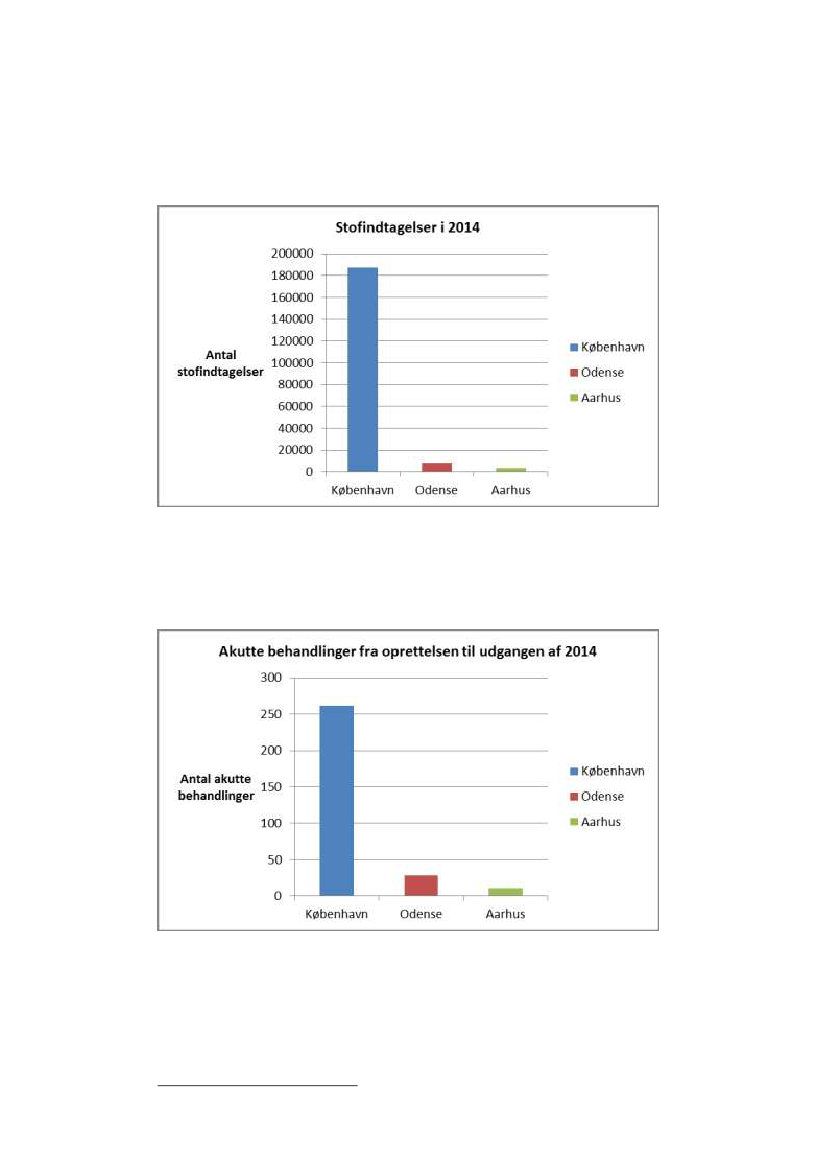 Stofindtagelser i 2014

200000
180000
160000
140000
120000
100000
80000
60000
40000
20000
0

Antal stofindtagelser

København Odense Aarhus

København
Odense
Aarhus

Akutte behandlinger fra oprettelsen til udgangen af 2014

300
250
200
150
100
50
0

Antal akutte behandlinger

København Odense Aarhus

København
Odense
Aarhus